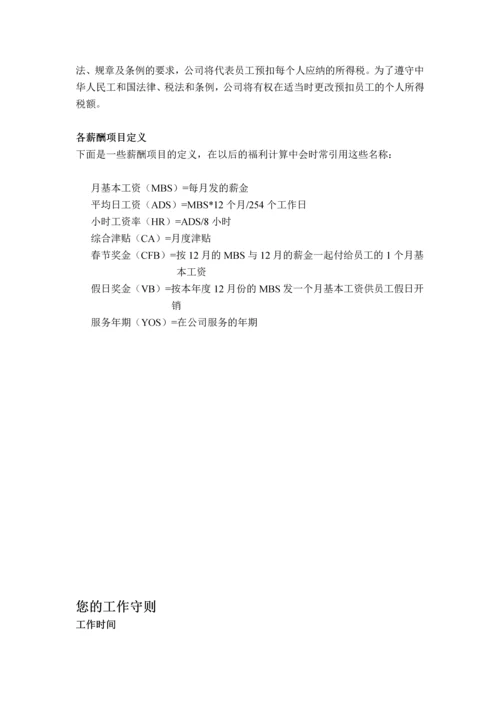 法、规章及条例的要求，公司将代表员工预扣每个人应纳的所得税。为了遵守中华人民工和国法律、税法和条例，公司将有权在适当时更改预扣员工的个人所得税额。

各薪酬项目定义
下面是一些薪酬项目的定义，在以后的福利计算中会时常引用这些名称：

月基本工资（MBS）=每月发的薪金
平均日工资（ADS）=MBS*12 个月/254 个工作日
小时工资率（HR）=ADS/8 小时
综合津贴（CA）=月度津贴
春节奖金（CFB）=按 12 月的 MBS 与 12 月的薪金一起付给员工的 1 个月基本工资
假日奖金（VB）=按本年度 12 月份的 MBS 发一个月基本工资供员工假日开销
服务年期（YOS）=在公司服务的年期

您的工作守则
工作时间